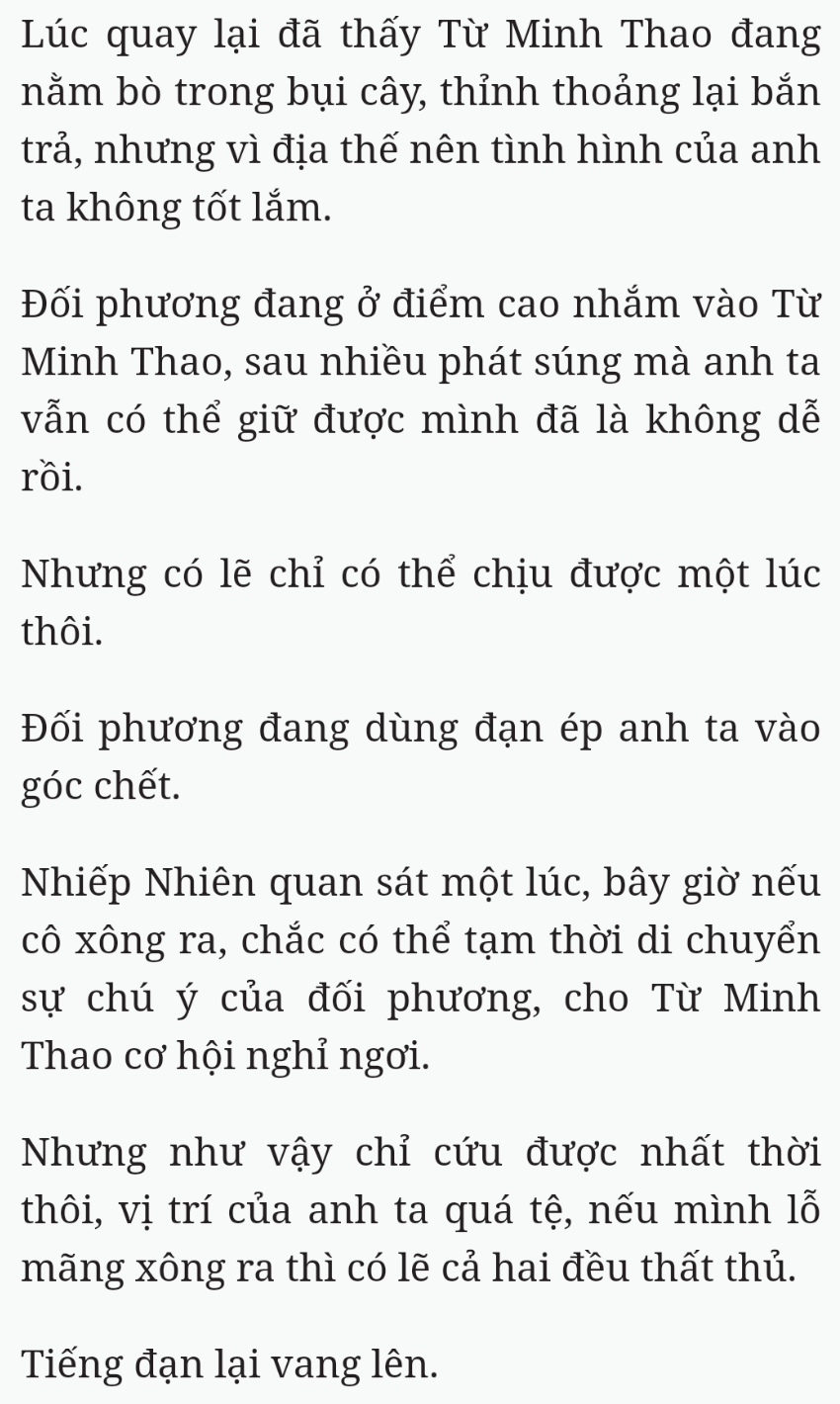 Lúc quay lại đã thấy Từ Minh Thao đang nằm bò trong bụi cây, thỉnh thoảng lại bắn trả, nhưng vì địa thế nên tình hình của anh ta không tốt lắm.

Đối phương đang ở điểm cao nhắm vào Từ Minh Thao, sau nhiều phát súng mà anh ta vẫn có thể giữ được mình đã là không dễ rồi.

Nhưng có lẽ chỉ có thể chịu được một lúc thôi.

Đối phương đang dùng đạn ép anh ta vào góc chết.

Nhiếp Nhiên quan sát một lúc, bây giờ nếu cô xông ra, chắc có thể tạm thời di chuyển sự chú ý của đối phương, cho Từ Minh Thao cơ hội nghỉ ngơi.

Nhưng như vậy chỉ cứu được nhất thời thôi, vị trí của anh ta quá tệ, nếu mình lỗ mãng xông ra thì có lẽ cả hai đều thất thủ.

Tiếng đạn lại vang lên.